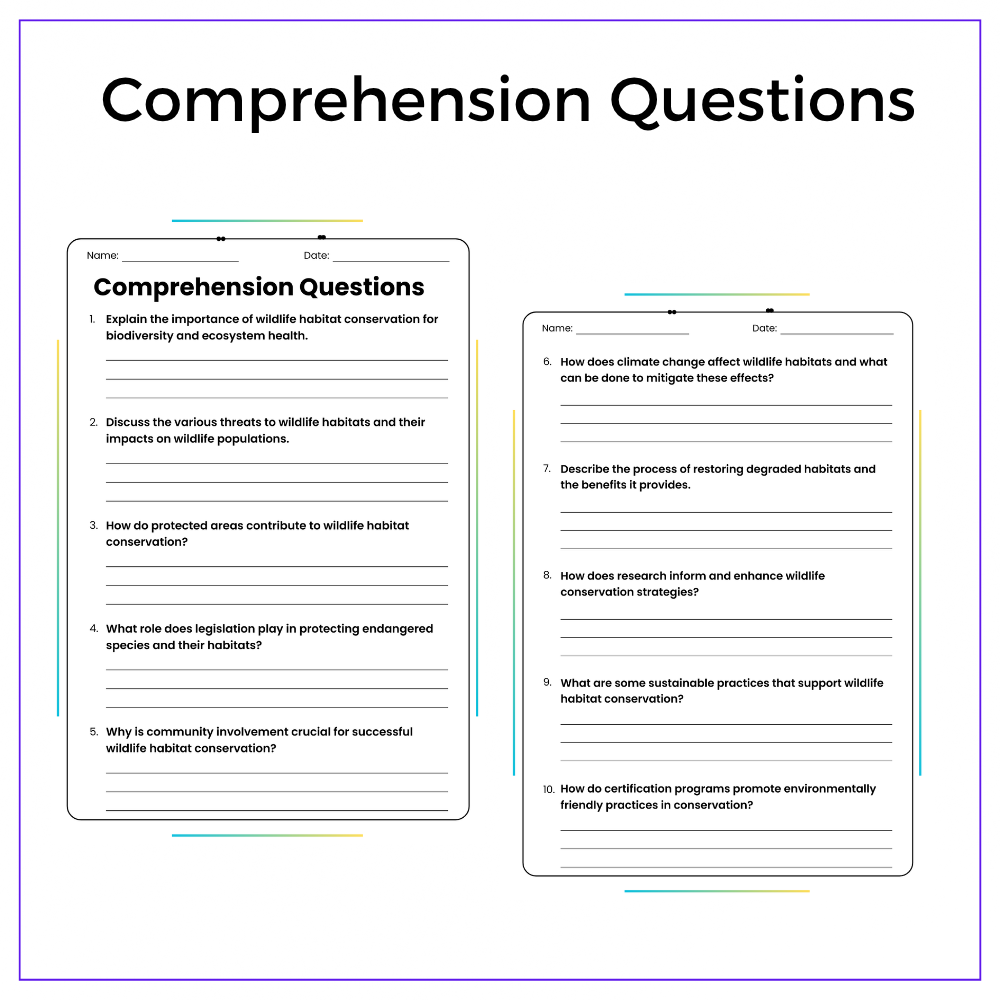 Comprehension Questions

Name: ____ Date: ____

Comprehension Questions

1. Explain the importance of wildlife habitat conservation for biodiversity and ecosystem health.

____
____
____

2. Discuss the various threats to wildlife habitats and their impacts on wildlife populations.

____
____
____

3. How do protected areas contribute to wildlife habitat conservation?

____
____
____

4. What role does legislation play in protecting endangered species and their habitats?

____
____
____

5. Why is community involvement crucial for successful wildlife habitat conservation?

____
____
____

Name: ____ Date: ____

6. How does climate change affect wildlife habitats and what can be done to mitigate these effects?

____
____
____

7. Describe the process of restoring degraded habitats and the benefits it provides.

____
____
____

8. How does research inform and enhance wildlife conservation strategies?

____
____
____

9. What are some sustainable practices that support wildlife habitat conservation?

____
____
____

10. How do certification programs promote environmentally friendly practices in conservation?

____
____
____